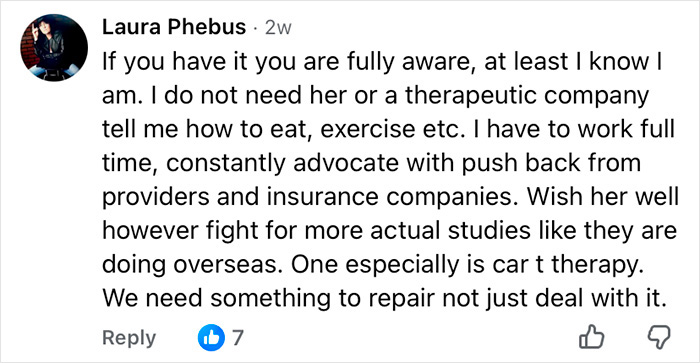 Laura Phebus · 2w
If you have it you are fully aware, at least I know I am. I do not need her or a therapeutic company tell me how to eat, exercise etc. I have to work full time, constantly advocate with push back from providers and insurance companies. Wish her well however fight for more actual studies like they are doing overseas. One especially is car t therapy. We need something to repair not just deal with it.

Reply 7